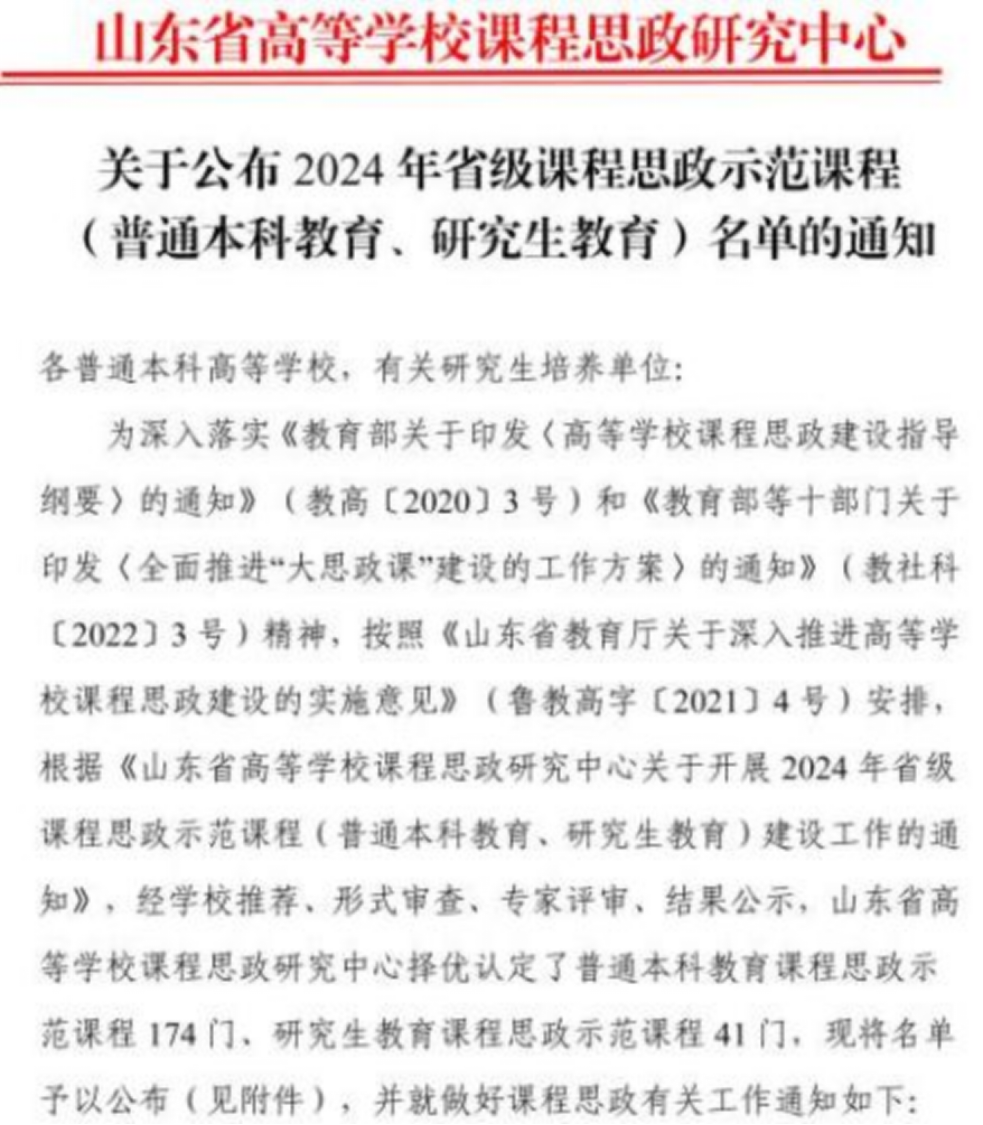 山东省高等学校课程思政研究中心

关于公布 2024 年省级课程思政示范课程（普通本科教育、研究生教育）名单的通知

各普通本科高等学校，有关研究生培养单位:

为深入落实《教育部关于印发〈高等学校课程思政建设指导纲要〉的通知》（教高〔2020〕3 号）和《教育部等十部门关于印发〈全面推进“大思政课”建设的工作方案〉的通知》（教社科〔2022〕3 号）精神，按照《山东省教育厅关于深入推进高等学校课程思政建设的实施意见》（鲁教高字〔2021〕4 号）安排，根据《山东省高等学校课程思政研究中心关于开展 2024 年省级课程思政示范课程（普通本科教育、研究生教育）建设工作的通知》，经学校推荐、形式审查、专家评审、结果公示，山东省高等学校课程思政研究中心择优认定了普通本科教育课程思政示范课程 174 门、研究生教育课程思政示范课程 41 门，现将名单予以公布（见附件），并就做好课程思政有关工作通知如下: